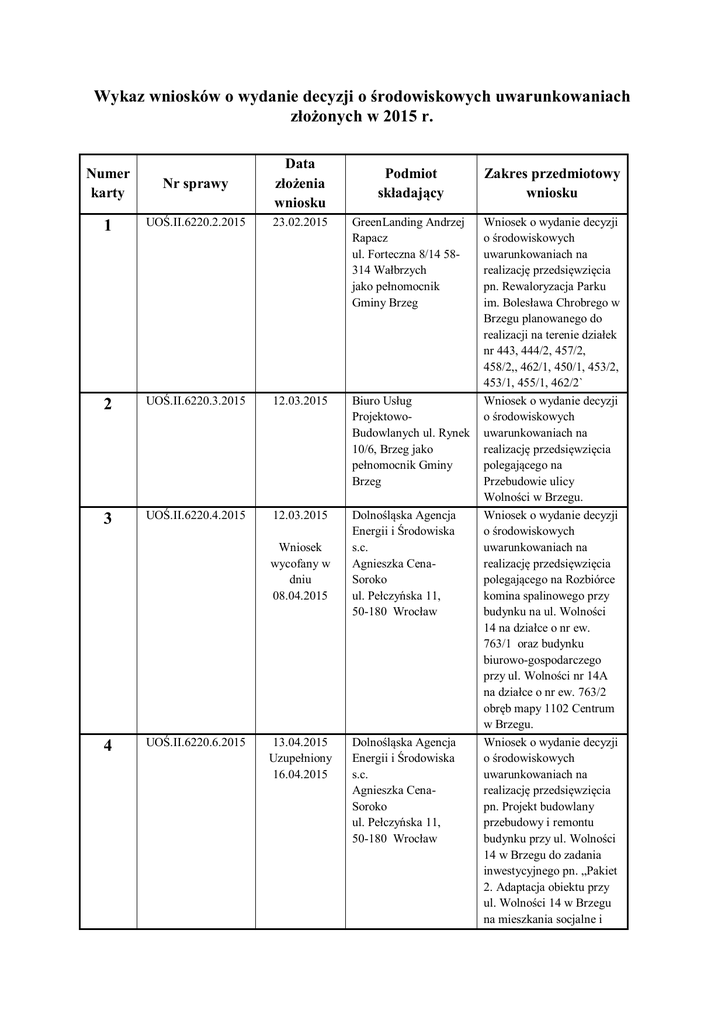 Wykaz wniosków o wydanie decyzji o środowiskowych uwarunkowaniach złożonych w 2015 r.

| Numer karty | Nr sprawy | Data złożenia wniosku | Podmiot składający | Zakres przedmiotowy wniosku |
|---|---|---|---|---|
| 1 | UOŚ.II.6220.2.2015 | 23.02.2015 | GreenLanding Andrzej Rapacz ul. Forteczna 8/14 58-314 Wałbrzych jako pełnomocnik Gminy Brzeg | Wniosek o wydanie decyzji o środowiskowych uwarunkowaniach na realizację przedsięwzięcia pn. Rewaloryzacja Parku im. Bolesława Chrobrego w Brzegu planowanego do realizacji na terenie działek nr 443, 444/2, 457/2, 458/2,, 462/1, 450/1, 453/2, 453/1, 455/1, 462/2` |
| 2 | UOŚ.II.6220.3.2015 | 12.03.2015 | Biuro Usług Projektowo-Budowlanych ul. Rynek 10/6, Brzeg jako pełnomocnik Gminy Brzeg | Wniosek o wydanie decyzji o środowiskowych uwarunkowaniach na realizację przedsięwzięcia polegającego na Przebudowie ulicy Wolności w Brzegu. |
| 3 | UOŚ.II.6220.4.2015 | 12.03.2015 Wniosek wycofany w dniu 08.04.2015 | Dolnośląska Agencja Energii i Środowiska s.c. Agnieszka Cena-Soroko ul. Pełczyńska 11, 50-180 Wrocław | Wniosek o wydanie decyzji o środowiskowych uwarunkowaniach na realizację przedsięwzięcia polegającego na Rozbiórce komina spalinowego przy budynku na ul. Wolności 14 na działce o nr ew. 763/1 oraz budynku biurowo-gospodarczego przy ul. Wolności nr 14A na działce o nr ew. 763/2 obręb mapy 1102 Centrum w Brzegu. |
| 4 | UOŚ.II.6220.6.2015 | 13.04.2015 Uzupełniony 16.04.2015 | Dolnośląska Agencja Energii i Środowiska s.c. Agnieszka Cena-Soroko ul. Pełczyńska 11, 50-180 Wrocław | Wniosek o wydanie decyzji o środowiskowych uwarunkowaniach na realizację przedsięwzięcia pn. Projekt budowlany przebudowy i remontu budynku przy ul. Wolności 14 w Brzegu do zadania inwestycyjnego pn. „Pakiet 2. Adaptacja obiektu przy ul. Wolności 14 w Brzegu na mieszkania socjalne i |